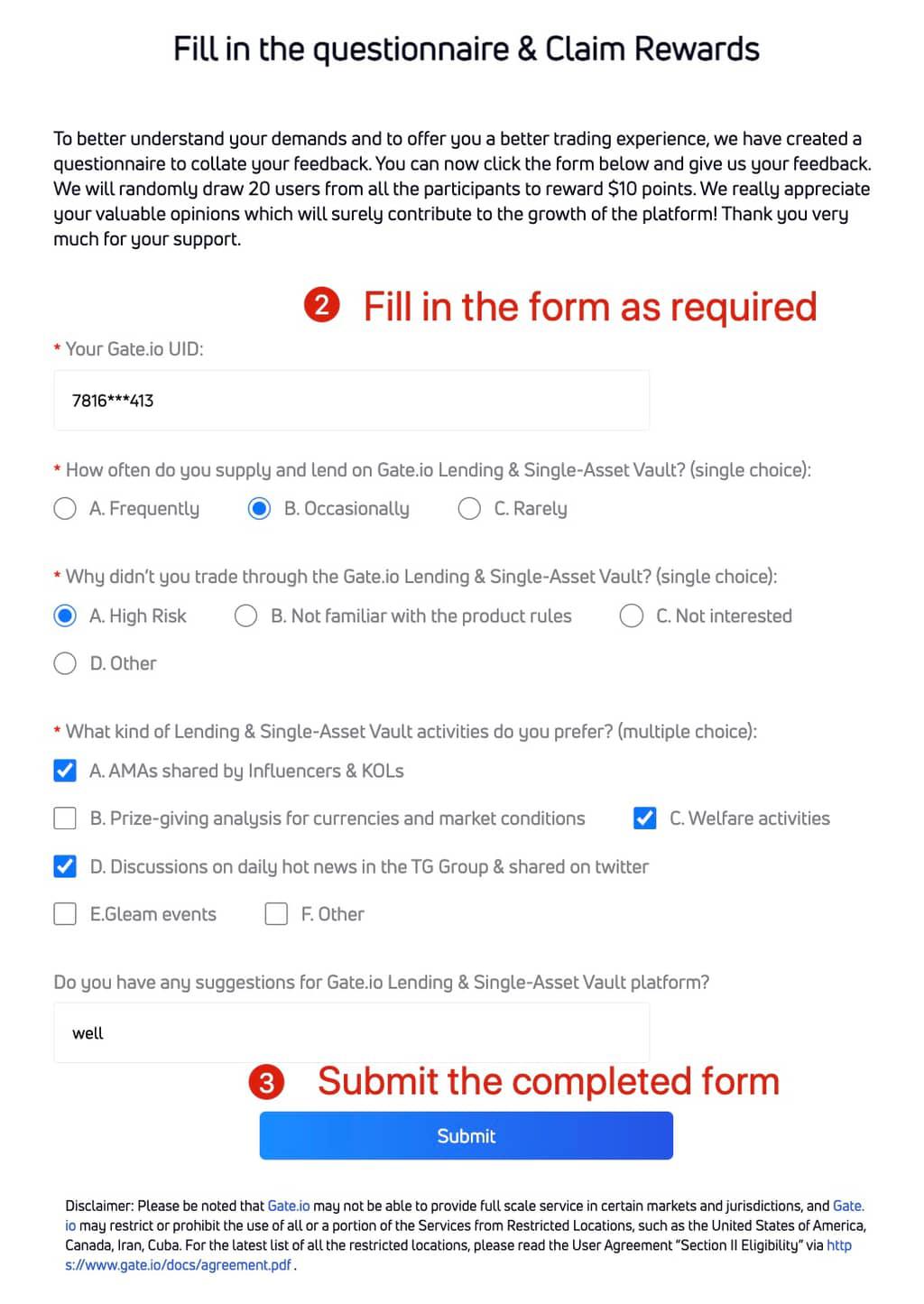 Fill in the questionnaire & Claim Rewards

To better understand your demands and to offer you a better trading experience, we have created a questionnaire to collate your feedback. You can now click the form below and give us your feedback. We will randomly draw 20 users from all the participants to reward $10 points. We really appreciate your valuable opinions which will surely contribute to the growth of the platform! Thank you very much for your support.

2 Fill in the form as required

* Your Gate.io UID:

7816***413

* How often do you supply and lend on Gate.io Lending & Single-Asset Vault? (single choice):

A. Frequently B. Occasionally C. Rarely

* Why didn't you trade through the Gate.io Lending & Single-Asset Vault? (single choice):

A. High Risk B. Not familiar with the product rules C. Not interested

D. Other

* What kind of Lending & Single-Asset Vault activities do you prefer? (multiple choice):

A. AMAs shared by Influencers & KOLs

B. Prize-giving analysis for currencies and market conditions C. Welfare activities

D. Discussions on daily hot news in the TG Group & shared on twitter

E.Gleam events F. Other

Do you have any suggestions for Gate.io Lending & Single-Asset Vault platform?

well

3 Submit the completed form

Submit

Disclaimer: Please be noted that Gate.io may not be able to provide full scale service in certain markets and jurisdictions, and Gate.io may restrict or prohibit the use of all or a portion of the Services from Restricted Locations, such as the United States of America, Canada, Iran, Cuba. For the latest list of all the restricted locations, please read the User Agreement "Section II Eligibility" via https://www.gate.io/docs/agreement.pdf .